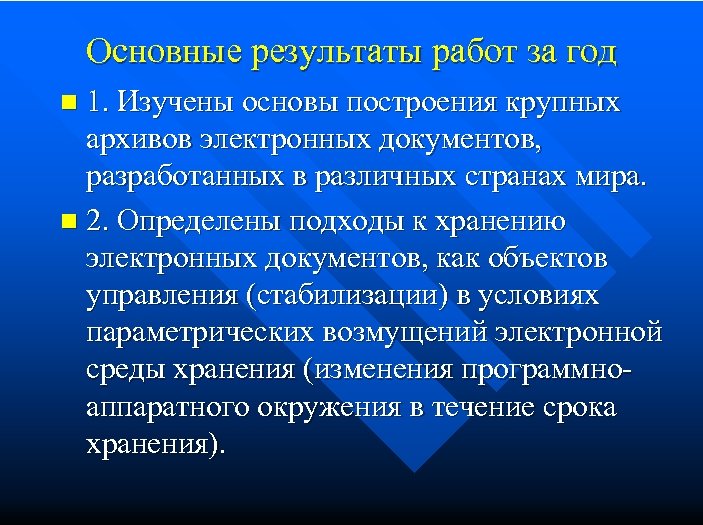 Основные результаты работ за год

1. Изучены основы построения крупных архивов электронных документов, разработанных в различных странах мира.

2. Определены подходы к хранению электронных документов, как объектов управления (стабилизации) в условиях параметрических возмущений электронной среды хранения (изменения программно-аппаратного окружения в течение срока хранения).